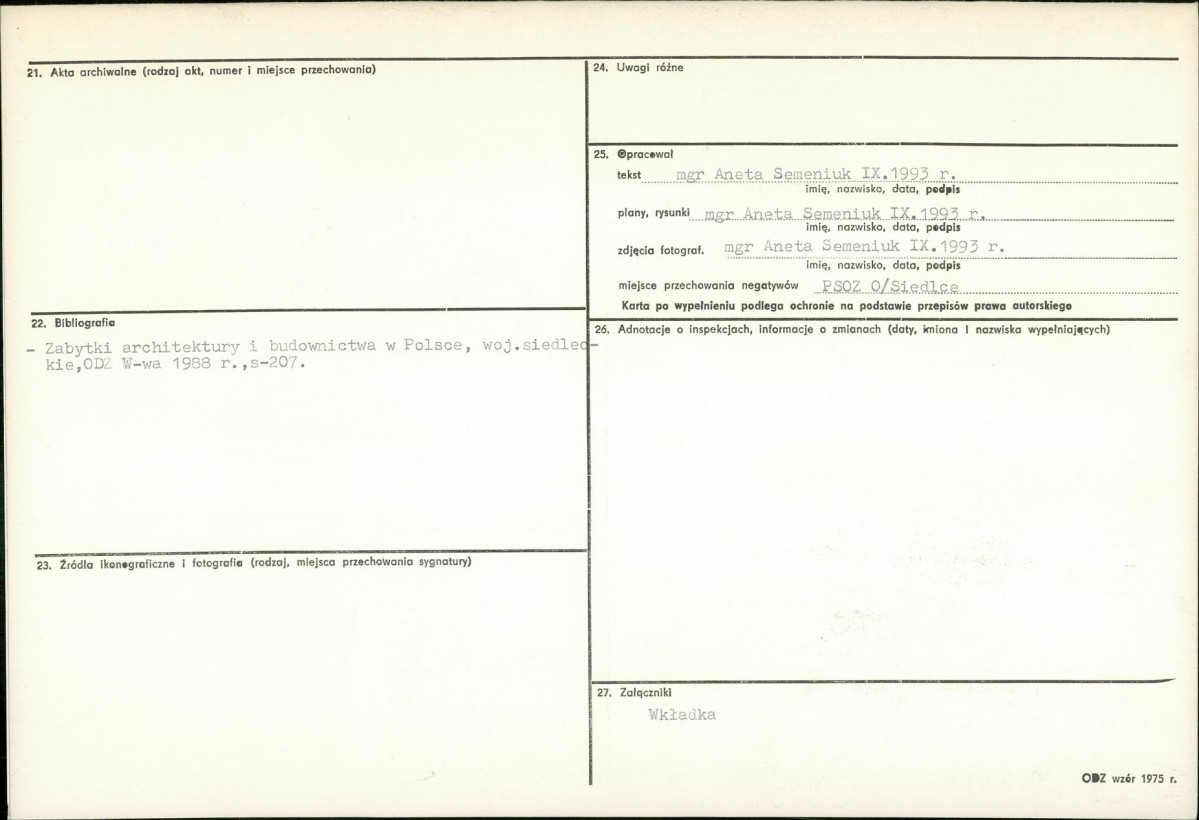 21. Akta archiwalne (rodzaj akt, numer i miejsce przechowania)

22. Bibliografia

- Zabytki architektury i budownictwa w Polsce, woj.siedleckie,ODZ W-wa 1988 r.,s-207.

23. Źródła ikonograficzne i fotografie (rodzaj, miejsca przechowania sygnatury)

24. Uwagi różne

25. Opracował

tekst mgr Aneta Semeniuk IX.1993 r.
imię, nazwisko, data, podpis

plany, rysunki mgr Aneta Semeniuk IX.1993 r.
imię, nazwisko, data, podpis

zdjęcia fotograf. mgr Aneta Semeniuk IX.1993 r.
imię, nazwisko, data, podpis

miejsce przechowania negatywów PSOZ O/Siedlce

Karta po wypełnieniu podlega ochronie na podstawie przepisów prawa autorskiego

26. Adnotacje o inspekcjach, informacje o zmianach (daty, imiona i nazwiska wypełniających)

27. Załączniki

Wkładka

ODZ wzór 1975 r.